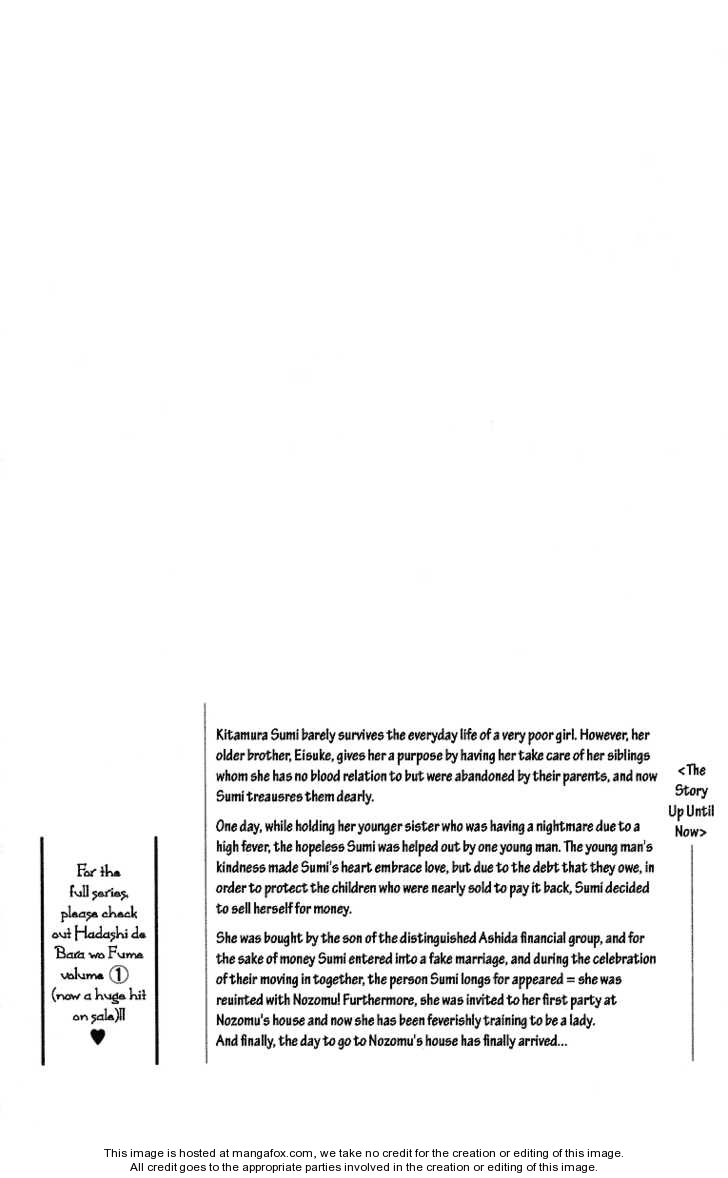 <The Story Up Until Now>

Kitamura Sumi barely survives the everyday life of a very poor girl. However, her older brother, Eisuke, gives her a purpose by having her take care of her siblings whom she has no blood relation to but were abandoned by their parents, and now Sumi treausres them dearly.

One day, while holding her younger sister who was having a nightmare due to a high fever, the hopeless Sumi was helped out by one young man. The young man's kindness made Sumi's heart embrace love, but due to the debt that they owe, in order to protect the children who were nearly sold to pay it back, Sumi decided to sell herself for money.

She was bought by the son of the distinguished Ashida financial group, and for the sake of money Sumi entered into a fake marriage, and during the celebration of their moving in together, the person Sumi longs for appeared = she was reuinted with Nozomu! Furthermore, she was invited to her first party at Nozomu's house and now she has been feverishly training to be a lady.
And finally, the day to go to Nozomu's house has finally arrived...

For the full series, please check out Hadashi de Bara wo Fume volume ① (now a huge hit on sale)!! ♥

This image is hosted at mangafox.com, we take no credit for the creation or editing of this image.
All credit goes to the appropriate parties involved in the creation or editing of this image.